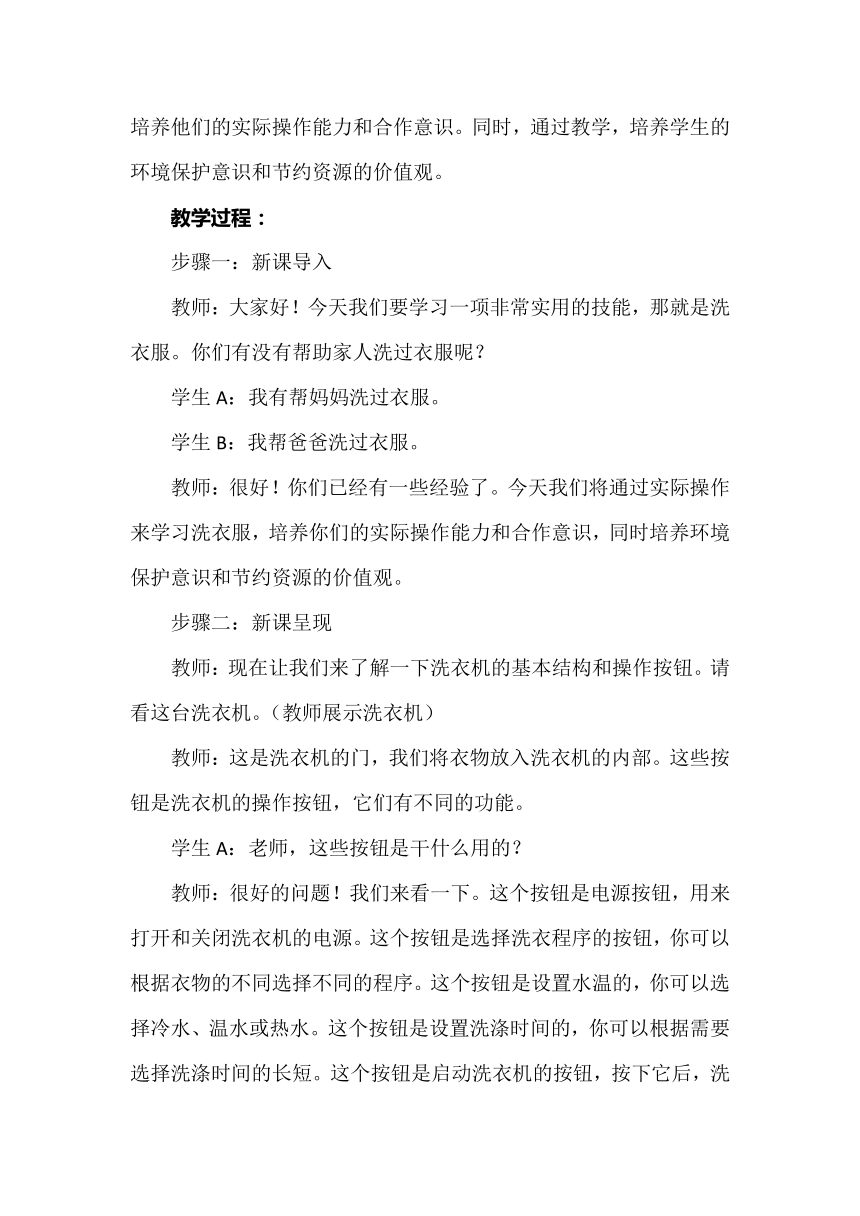 培养他们的实际操作能力和合作意识。同时，通过教学，培养学生的环境保护意识和节约资源的价值观。

教学过程：

步骤一：新课导入

教师：大家好！今天我们要学习一项非常实用的技能，那就是洗衣服。你们有没有帮助家人洗过衣服呢？

学生 A：我有帮妈妈洗过衣服。

学生 B：我帮爸爸洗过衣服。

教师：很好！你们已经有一些经验了。今天我们将通过实际操作来学习洗衣服，培养你们的实际操作能力和合作意识，同时培养环境保护意识和节约资源的价值观。

步骤二：新课呈现

教师：现在让我们来了解一下洗衣机的基本结构和操作按钮。请看这台洗衣机。（教师展示洗衣机）

教师：这是洗衣机的门，我们将衣物放入洗衣机的内部。这些按钮是洗衣机的操作按钮，它们有不同的功能。

学生 A：老师，这些按钮是干什么用的？

教师：很好的问题！我们来看一下。这个按钮是电源按钮，用来打开和关闭洗衣机的电源。这个按钮是选择洗衣程序的按钮，你可以根据衣物的不同选择不同的程序。这个按钮是设置水温的，你可以选择冷水、温水或热水。这个按钮是设置洗涤时间的，你可以根据需要选择洗涤时间的长短。这个按钮是启动洗衣机的按钮，按下它后，洗